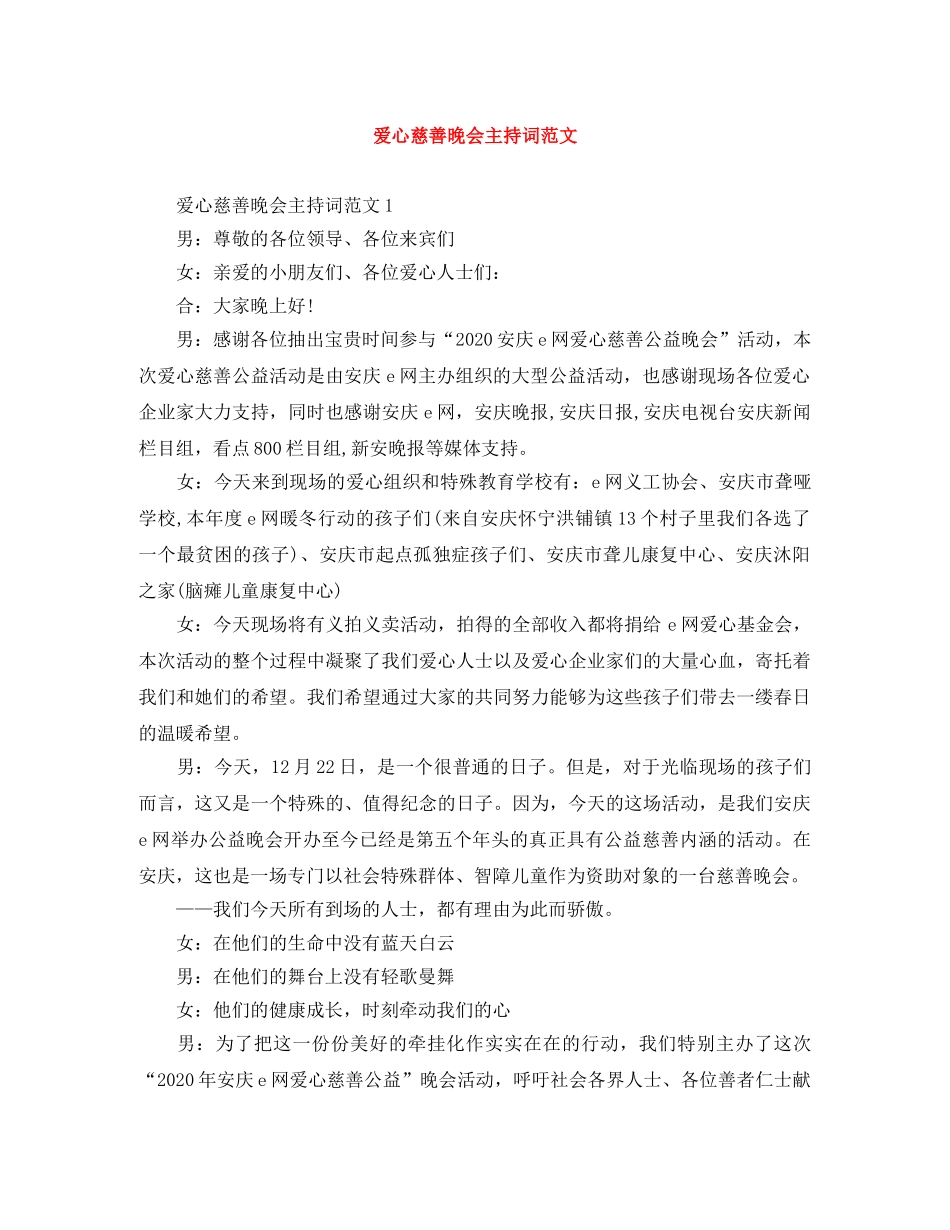 爱心慈善晚会主持词范文

爱心慈善晚会主持词范文1

男：尊敬的各位领导、各位来宾们

女：亲爱的小朋友们、各位爱心人士们：

合：大家晚上好!

男：感谢各位抽出宝贵时间参与“2020安庆e网爱心慈善公益晚会”活动，本次爱心慈善公益活动是由安庆e网主办组织的大型公益活动，也感谢现场各位爱心企业家大力支持，同时也感谢安庆e网，安庆晚报,安庆日报,安庆电视台安庆新闻栏目组，看点800栏目组,新安晚报等媒体支持。

女：今天来到现场的爱心组织和特殊教育学校有：e网义工协会、安庆市聋哑学校,本年度e网暖冬行动的孩子们(来自安庆怀宁洪铺镇13个村子里我们各选了一个最贫困的孩子)、安庆市起点孤独症孩子们、安庆市聋儿康复中心、安庆沐阳之家(脑瘫儿童康复中心)

女：今天现场将有义拍义卖活动，拍得的全部收入都将捐给e网爱心基金会，本次活动的整个过程中凝聚了我们爱心人士以及爱心企业家们的大量心血，寄托着我们和她们的希望。我们希望通过大家的共同努力能够为这些孩子们带去一缕春日的温暖希望。

男：今天，12月22日，是一个很普通的日子。但是，对于光临现场的孩子们而言，这又是一个特殊的、值得纪念的日子。因为，今天的这场活动，是我们安庆e网举办公益晚会开办至今已经是第五个年头的真正具有公益慈善内涵的活动。在安庆，这也是一场专门以社会特殊群体、智障儿童作为资助对象的一台慈善晚会。

——我们今天所有到场的人士，都有理由为此而骄傲。

女：在他们的生命中没有蓝天白云

男：在他们的舞台上没有轻歌曼舞

女：他们的健康成长，时刻牵动我们的心

男：为了把这一份份美好的牵挂化作实实在在的行动，我们特别主办了这次“2020年安庆e网爱心慈善公益”晚会活动，呼吁社会各界人士、各位善者仁士献